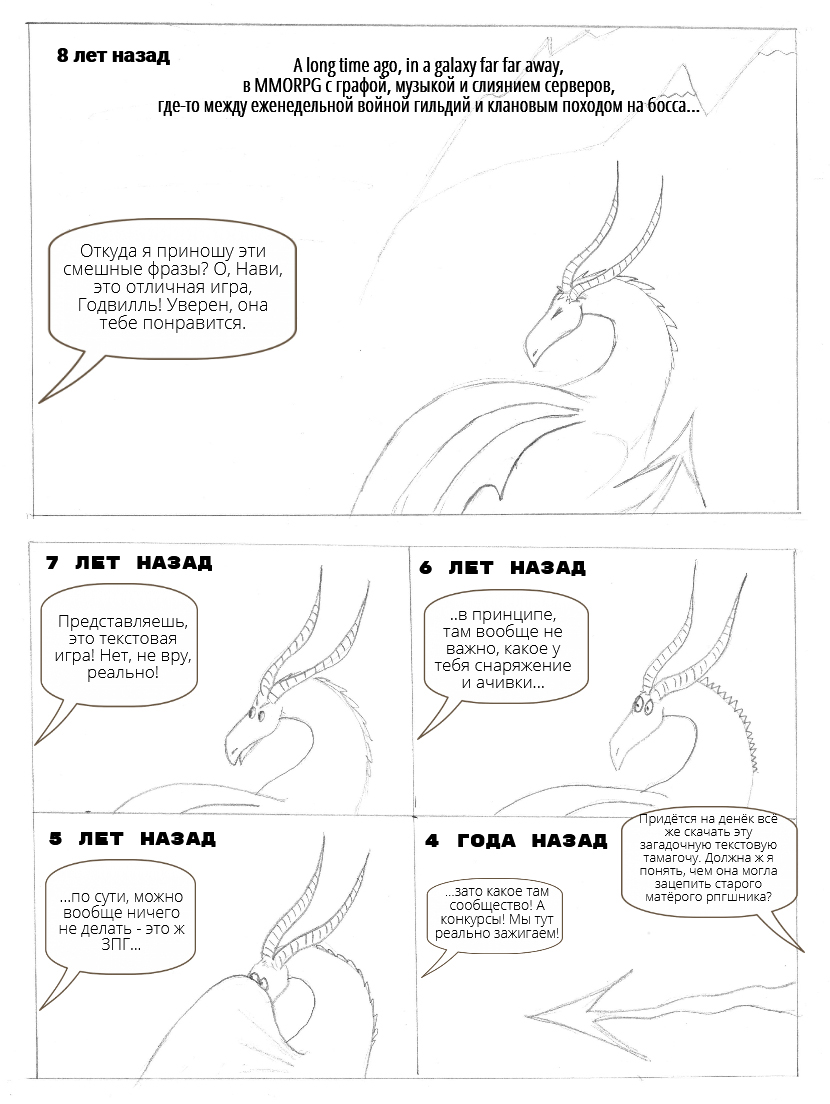 8 лет назад

A long time ago, in a galaxy far far away,
в MMORPG с графой, музыкой и слиянием серверов,
где-то между еженедельной войной гильдий и клановым походом на босса...

Откуда я приношу эти смешные фразы? О, Нави, это отличная игра, Годвилль! Уверен, она тебе понравится.

7 ЛЕТ НАЗАД

Представляешь, это текстовая игра! Нет, не вру, реально!

6 ЛЕТ НАЗАД

..в принципе, там вообще не важно, какое у тебя снаряжение и ачивки...

5 ЛЕТ НАЗАД

...по сути, можно вообще ничего не делать - это ж ЗПГ...

4 ГОДА НАЗАД

...зато какое там сообщество! А конкурсы! Мы тут реально зажигаем!

Придётся на денёк всё же скачать эту загадочную текстовую тамагочу. Должна ж я понять, чем она могла зацепить старого матёрого рпгшника?